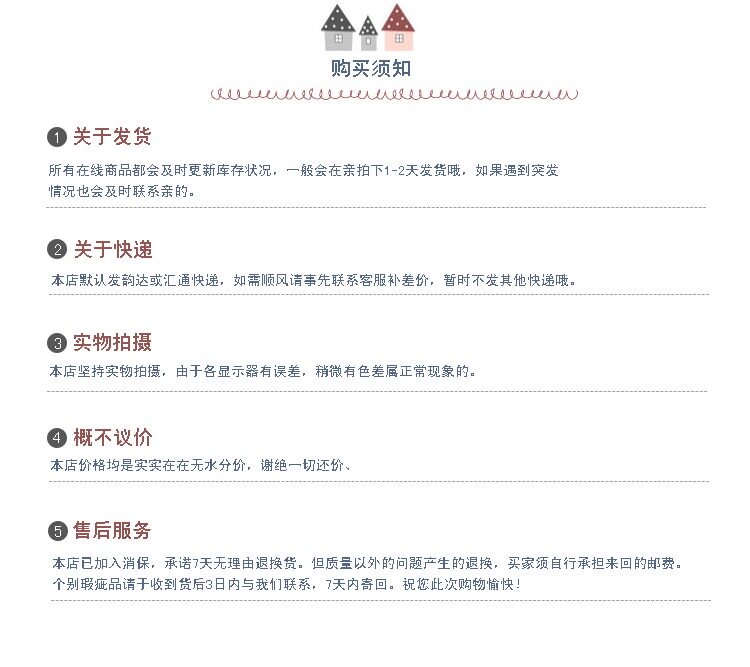 购买须知

1 关于发货

所有在线商品都会及时更新库存状况，一般会在亲拍下1-2天发货哦，如果遇到突发情况也会及时联系亲的。

2 关于快递

本店默认发韵达或汇通快递，如需顺风请事先联系客服补差价，暂时不发其他快递哦。

3 实物拍摄

本店坚持实物拍摄，由于各显示器有误差，稍微有色差属正常现象的。

4 概不议价

本店价格均是实实在在无水分价，谢绝一切还价、

5 售后服务

本店已加入消保，承诺7天无理由退换货。但质量以外的问题产生的退换，买家须自行承担来回的邮费。个别瑕疵品请于收到货后3日内与我们联系，7天内寄回。祝您此次购物愉快！